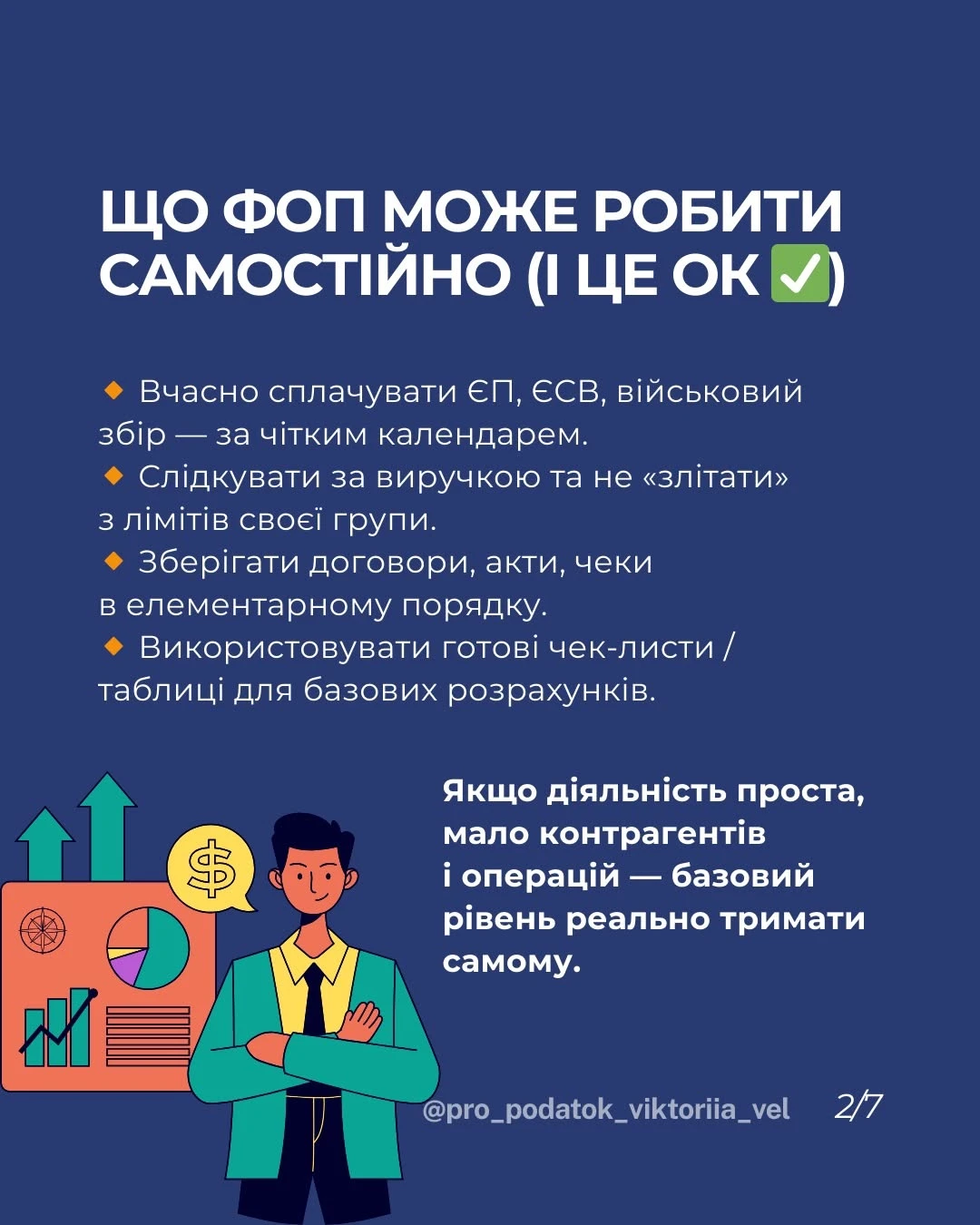 ЩО ФОП МОЖЕ РОБИТИ САМОСТІЙНО (І ЦЕ ОК ✅)

🔸 Вчасно сплачувати ЄП, ЄСВ, військовий збір — за чітким календарем.
🔸 Слідкувати за виручкою та не «злітати» з лімітів своєї групи.
🔸 Зберігати договори, акти, чеки в елементарному порядку.
🔸 Використовувати готові чек-листи / таблиці для базових розрахунків.

$

Якщо діяльність проста, мало контрагентів і операцій — базовий рівень реально тримати самому.

@pro_podatok_viktoriia_vel

2/7